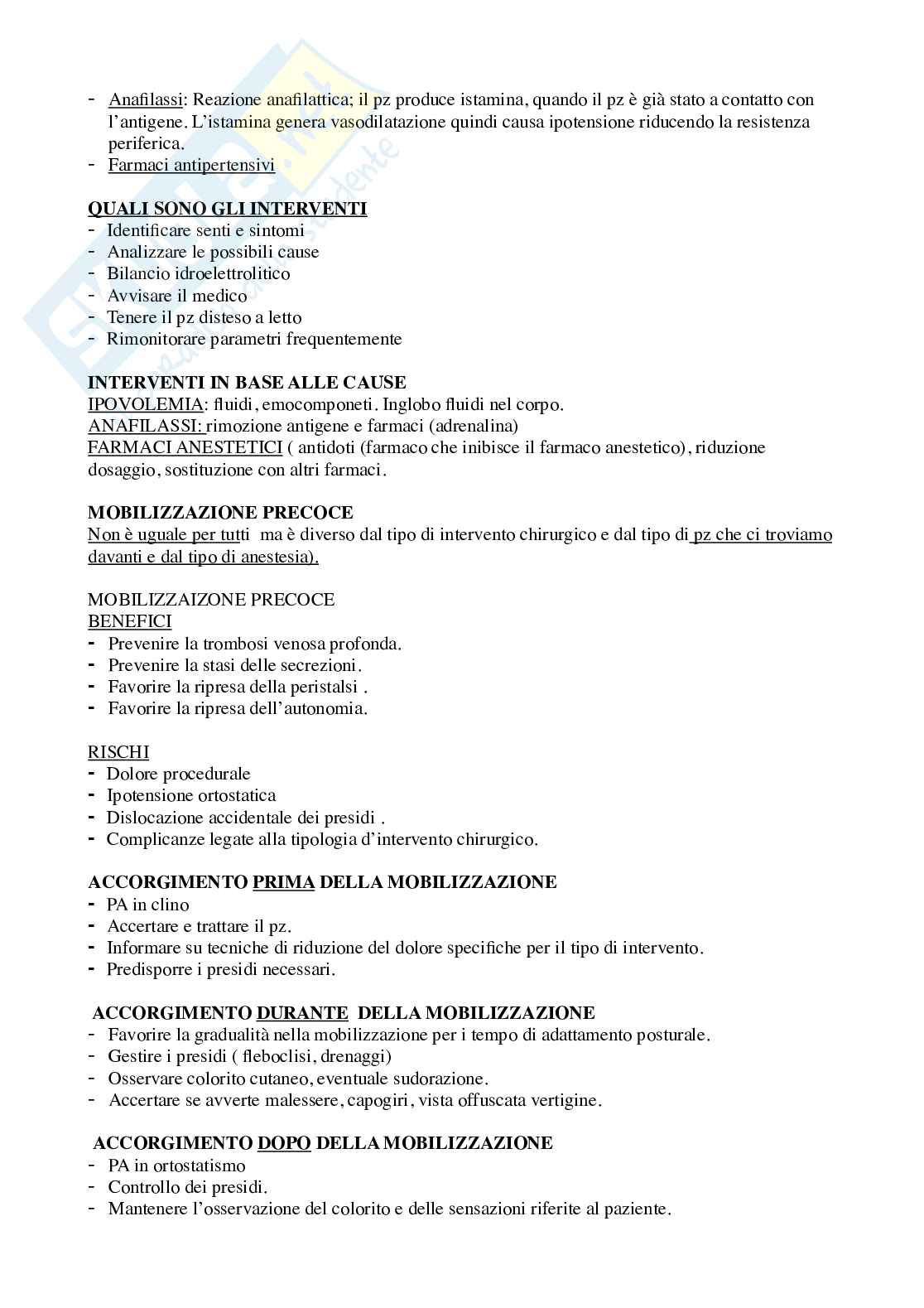 - Anafilassi: Reazione anafilattica; il pz produce istamina, quando il pz è già stato a contatto con l'antigene. L'istamina genera vasodilatazione quindi causa ipotensione riducendo la resistenza periferica.
- Farmaci antipertensivi

QUALI SONO GLI INTERVENTI
- Identificare senti e sintomi
- Analizzare le possibili cause
- Bilancio idroelettrolitico
- Avvisare il medico
- Tenere il pz disteso a letto
- Rimonitorare parametri frequentemente

INTERVENTI IN BASE ALLE CAUSE
IPOVOLEMIA: fluidi, emocomponeti. Inglobo fluidi nel corpo.
ANAFILASSI: rimozione antigene e farmaci (adrenalina)
FARMACI ANESTETICI ( antidoti (farmaco che inibisce il farmaco anestetico), riduzione dosaggio, sostituzione con altri farmaci.

MOBILIZZAZIONE PRECOCE
Non è uguale per tutti ma è diverso dal tipo di intervento chirurgico e dal tipo di pz che ci troviamo davanti e dal tipo di anestesia).

MOBILIZZAIZONE PRECOCE
BENEFICI
- Prevenire la trombosi venosa profonda.
- Prevenire la stasi delle secrezioni.
- Favorire la ripresa della peristalsi .
- Favorire la ripresa dell'autonomia.

RISCHI
- Dolore procedurale
- Ipotensione ortostatica
- Dislocazione accidentale dei presidi .
- Complicanze legate alla tipologia d'intervento chirurgico.

ACCORGIMENTO PRIMA DELLA MOBILIZZAZIONE
- PA in clino
- Accertare e trattare il pz.
- Informare su tecniche di riduzione del dolore specifiche per il tipo di intervento.
- Predisporre i presidi necessari.

ACCORGIMENTO DURANTE DELLA MOBILIZZAZIONE
- Favorire la gradualità nella mobilizzazione per i tempo di adattamento posturale.
- Gestire i presidi ( fleboclisi, drenaggi)
- Osservare colorito cutaneo, eventuale sudorazione.
- Accertare se avverte malessere, capogiri, vista offuscata vertigine.

ACCORGIMENTO DOPO DELLA MOBILIZZAZIONE
- PA in ortostatismo
- Controllo dei presidi.
- Mantenere l'osservazione del colorito e delle sensazioni riferite al paziente.